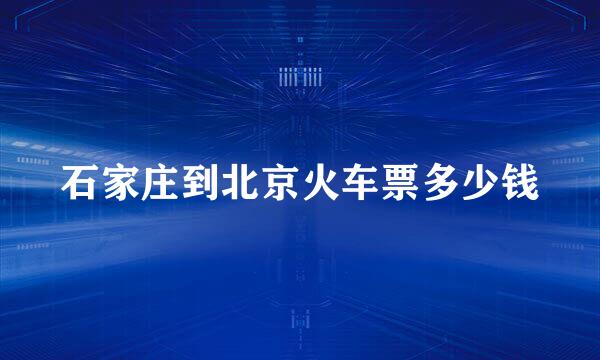 石家庄到北京火车票多少钱